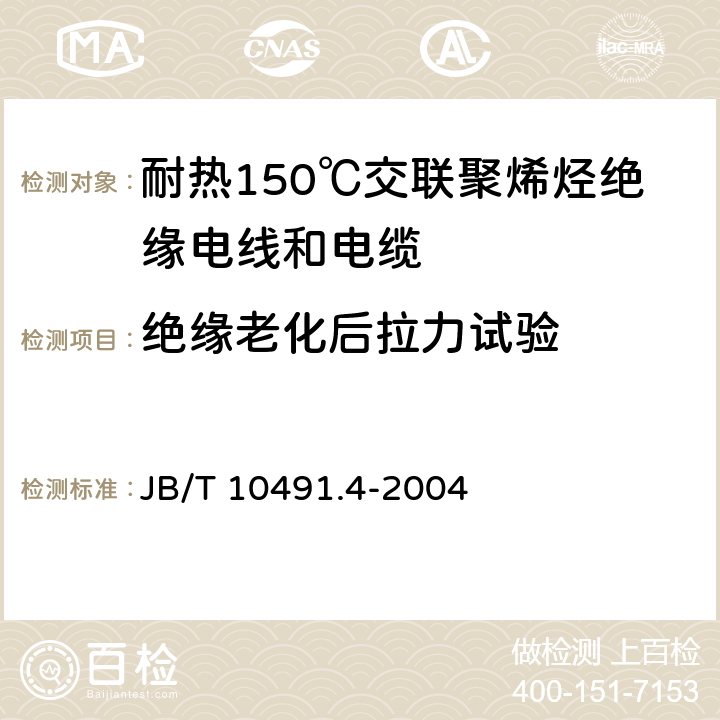 MA CNAS AC ilac-MRA

检测对象：耐热150℃交联聚烯烃绝缘电线和电缆

检测项目：绝缘老化后拉力试验

检测标准：JB/T 10491.4-2004

百检
Baijiantest.com

做检测 上百检
400-151-7153